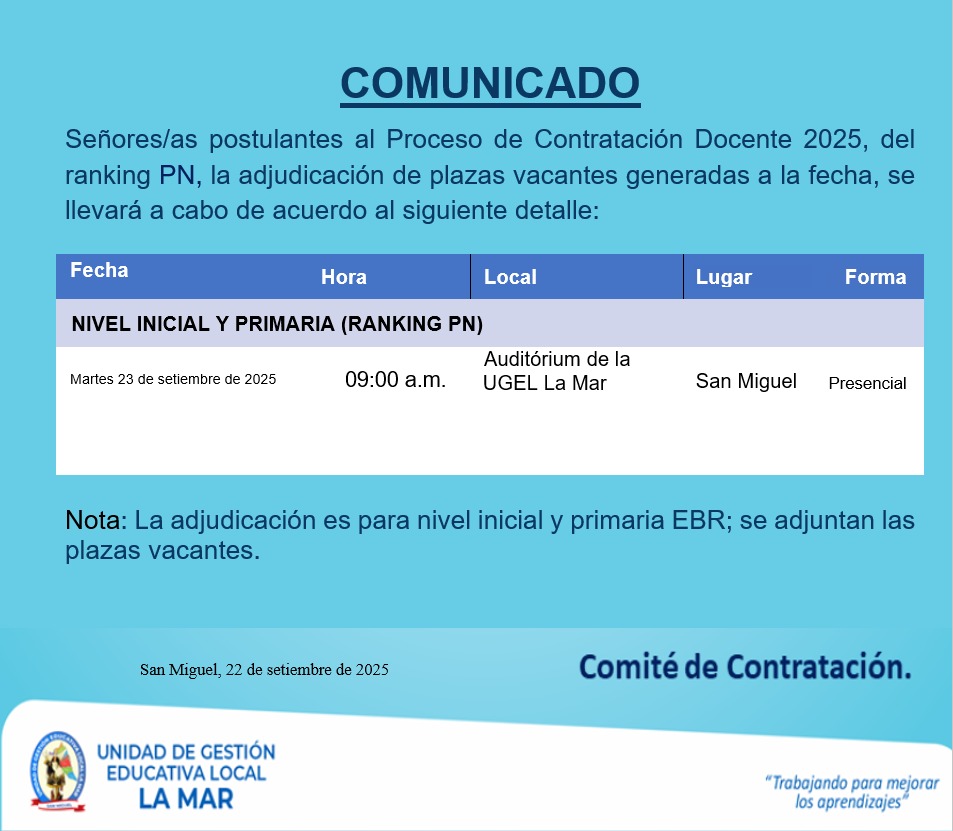 COMUNICADO

Señores/as postulantes al Proceso de Contratación Docente 2025, del ranking PN, la adjudicación de plazas vacantes generadas a la fecha, se llevará a cabo de acuerdo al siguiente detalle:

| Fecha | Hora | Local | Lugar | Forma |
|---|---|---|---|---|
| NIVEL INICIAL Y PRIMARIA (RANKING PN) | | | | |
| Martes 23 de setiembre de 2025 | 09:00 a.m. | Auditórium de la UGEL La Mar | San Miguel | Presencial |

Nota: La adjudicación es para nivel inicial y primaria EBR; se adjuntan las plazas vacantes.

San Miguel, 22 de setiembre de 2025

Comité de Contratación.

UNIDAD DE GESTIÓN
EDUCATIVA LOCAL
LA MAR

"Trabajando para mejorar
los aprendizajes"